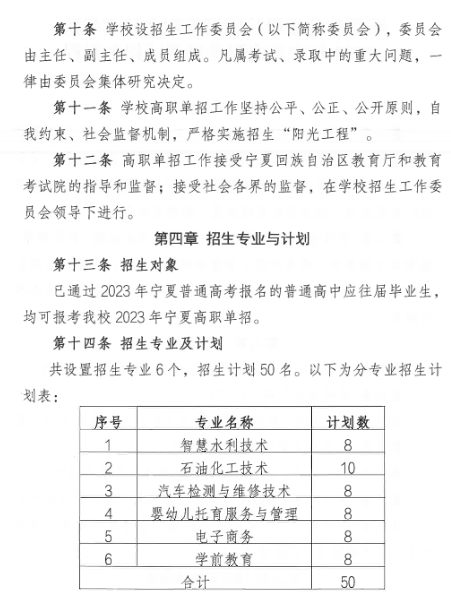 第十条 学校设招生工作委员会（以下简称委员会），委员会由主任、副主任、成员组成。凡属考试、录取中的重大问题，一律由委员会集体研究决定。

第十一条 学校高职单招工作坚持公平、公正、公开原则，自我约束、社会监督机制，严格实施招生“阳光工程”。

第十二条 高职单招工作接受宁夏回族自治区教育厅和教育考试院的指导和监督；接受社会各界的监督，在学校招生工作委员会领导下进行。

第四章 招生专业与计划

第十三条 招生对象

已通过 2023 年宁夏普通高考报名的普通高中应往届毕业生，均可报考我校 2023 年宁夏高职单招。

第十四条 招生专业及计划

共设置招生专业 6 个，招生计划 50 名。以下为分专业招生计划表：

| 序号 | 专业名称 | 计划数 |
|---|---|---|
| 1 | 智慧水利技术 | 8 |
| 2 | 石油化工技术 | 10 |
| 3 | 汽车检测与维修技术 | 8 |
| 4 | 婴幼儿托育服务与管理 | 8 |
| 5 | 电子商务 | 8 |
| 6 | 学前教育 | 8 |
| 合计 | | 50 |